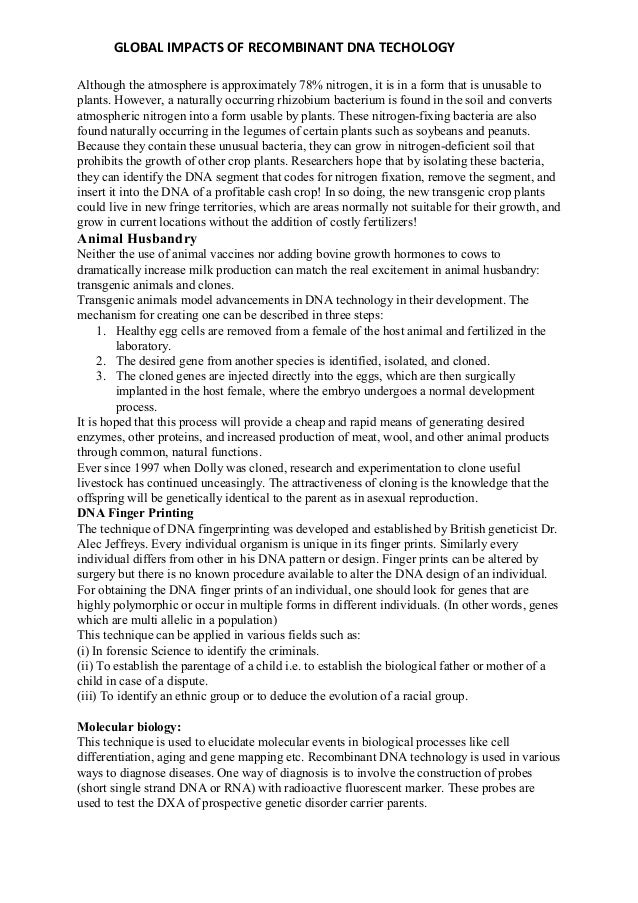 GLOBAL IMPACTS OF RECOMBINANT DNA TECHOLOGY

Although the atmosphere is approximately 78% nitrogen, it is in a form that is unusable to plants. However, a naturally occurring rhizobium bacterium is found in the soil and converts atmospheric nitrogen into a form usable by plants. These nitrogen-fixing bacteria are also found naturally occurring in the legumes of certain plants such as soybeans and peanuts. Because they contain these unusual bacteria, they can grow in nitrogen-deficient soil that prohibits the growth of other crop plants. Researchers hope that by isolating these bacteria, they can identify the DNA segment that codes for nitrogen fixation, remove the segment, and insert it into the DNA of a profitable cash crop! In so doing, the new transgenic crop plants could live in new fringe territories, which are areas normally not suitable for their growth, and grow in current locations without the addition of costly fertilizers!

Animal Husbandry
Neither the use of animal vaccines nor adding bovine growth hormones to cows to dramatically increase milk production can match the real excitement in animal husbandry: transgenic animals and clones.
Transgenic animals model advancements in DNA technology in their development. The mechanism for creating one can be described in three steps:
1. Healthy egg cells are removed from a female of the host animal and fertilized in the laboratory.
2. The desired gene from another species is identified, isolated, and cloned.
3. The cloned genes are injected directly into the eggs, which are then surgically implanted in the host female, where the embryo undergoes a normal development process.
It is hoped that this process will provide a cheap and rapid means of generating desired enzymes, other proteins, and increased production of meat, wool, and other animal products through common, natural functions.
Ever since 1997 when Dolly was cloned, research and experimentation to clone useful livestock has continued unceasingly. The attractiveness of cloning is the knowledge that the offspring will be genetically identical to the parent as in asexual reproduction.

DNA Finger Printing
The technique of DNA fingerprinting was developed and established by British geneticist Dr. Alec Jeffreys. Every individual organism is unique in its finger prints. Similarly every individual differs from other in his DNA pattern or design. Finger prints can be altered by surgery but there is no known procedure available to alter the DNA design of an individual. For obtaining the DNA finger prints of an individual, one should look for genes that are highly polymorphic or occur in multiple forms in different individuals. (In other words, genes which are multi allelic in a population)
This technique can be applied in various fields such as:
(i) In forensic Science to identify the criminals.
(ii) To establish the parentage of a child i.e. to establish the biological father or mother of a child in case of a dispute.
(iii) To identify an ethnic group or to deduce the evolution of a racial group.

Molecular biology:
This technique is used to elucidate molecular events in biological processes like cell differentiation, aging and gene mapping etc. Recombinant DNA technology is used in various ways to diagnose diseases. One way of diagnosis is to involve the construction of probes (short single strand DNA or RNA) with radioactive fluorescent marker. These probes are used to test the DXA of prospective genetic disorder carrier parents.